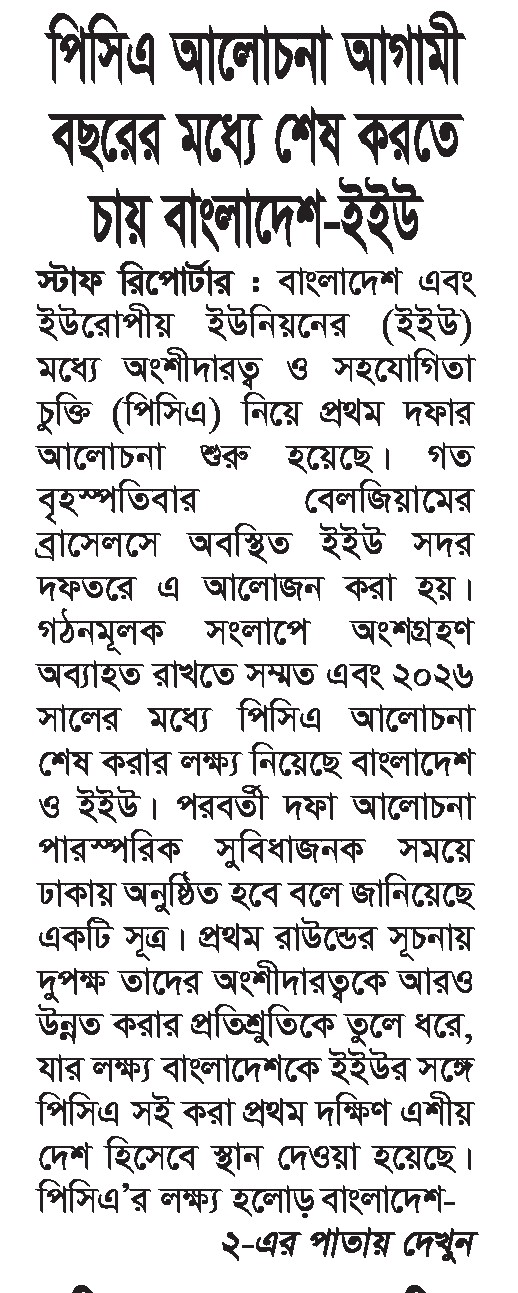 পিসিএ আলোচনা আগামী বছরের মধ্যে শেষ করতে চায় বাংলাদেশ-ইইউ

স্টাফ রিপোর্টার : বাংলাদেশ এবং ইউরোপীয় ইউনিয়নের (ইইউ) মধ্যে অংশীদারত্ব ও সহযোগিতা চুক্তি (পিসিএ) নিয়ে প্রথম দফার আলোচনা শুরু হয়েছে। গত বৃহস্পতিবার বেলজিয়ামের ব্রাসেলসে অবস্থিত ইইউ সদর দফতরে এ আলোজন করা হয়। গঠনমূলক সংলাপে অংশগ্রহণ অব্যাহত রাখতে সম্মত এবং ২০২৬ সালের মধ্যে পিসিএ আলোচনা শেষ করার লক্ষ্য নিয়েছে বাংলাদেশ ও ইইউ। পরবর্তী দফা আলোচনা পারস্পরিক সুবিধাজনক সময়ে ঢাকায় অনুষ্ঠিত হবে বলে জানিয়েছে একটি সূত্র। প্রথম রাউন্ডের সূচনায় দুপক্ষ তাদের অংশীদারত্বকে আরও উন্নত করার প্রতিশ্রুতিকে তুলে ধরে, যার লক্ষ্য বাংলাদেশকে ইইউর সঙ্গে পিসিএ সই করা প্রথম দক্ষিণ এশীয় দেশ হিসেবে স্থান দেওয়া হয়েছে। পিসিএ'র লক্ষ্য হলোড় বাংলাদেশ-

২-এর পাতায় দেখুন